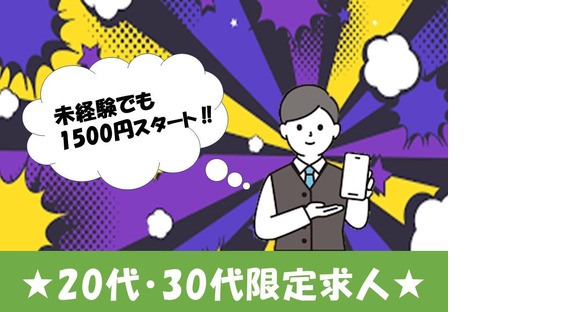 未経験でも
1500円スタート!!

★20代・30代限定求人★